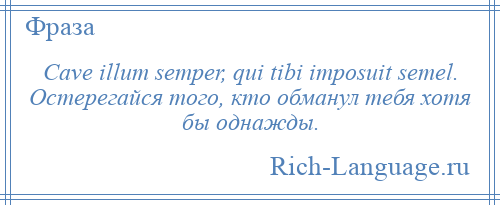 Фраза

Cave illum semper, qui tibi imposuit semel. Остерегайся того, кто обманул тебя хотя бы однажды.

Rich-Language.ru